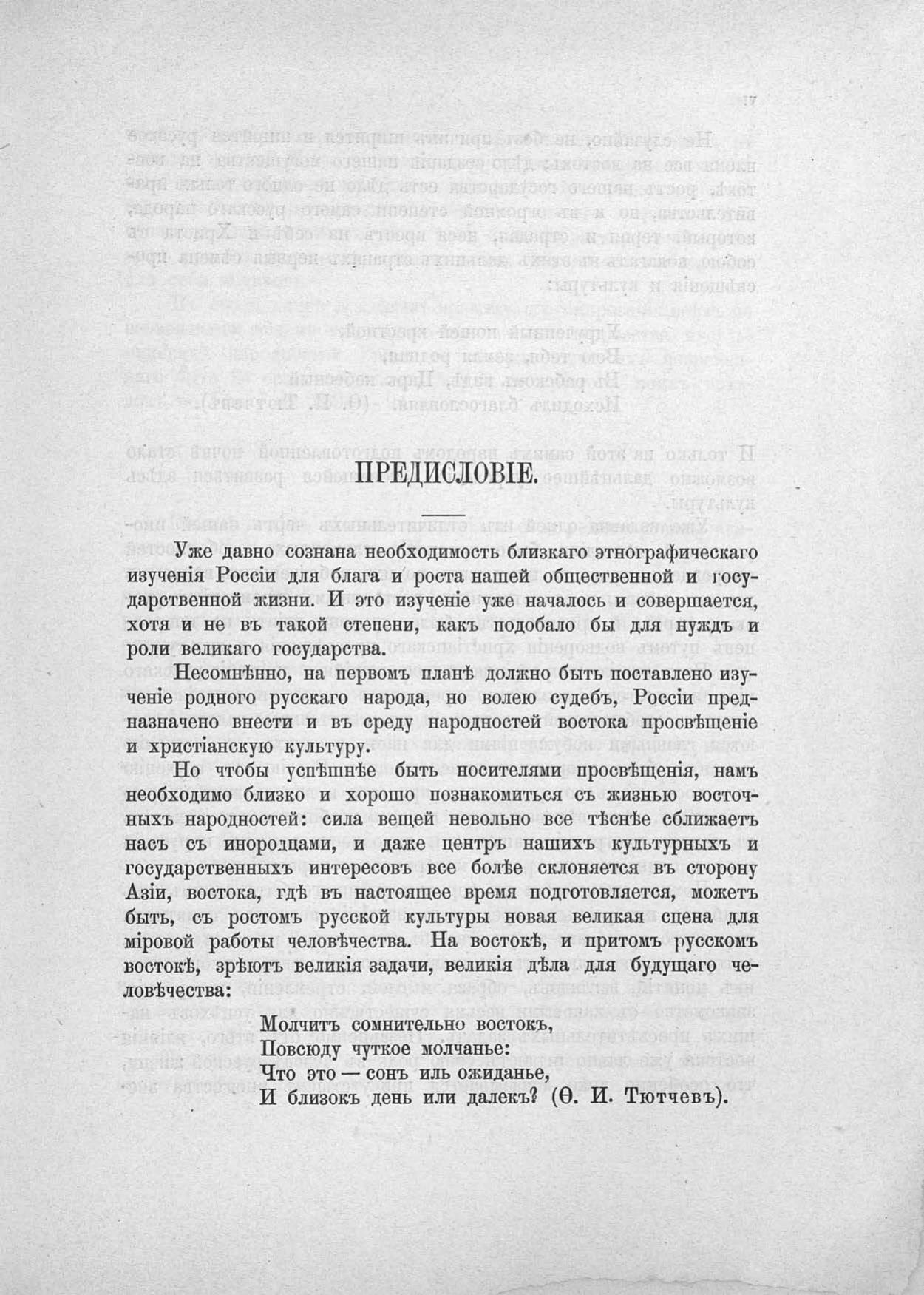 ПРЕДИСЛОВІЕ.

Уже давно сознана необходимость близкаго этнографическаго изученія Россіи для блага и роста нашей общественной и государственной жизни. И это изученіе уже началось и совершается, хотя и не въ такой степени, какъ подобало бы для нуждъ и роли великаго государства.

Несомнѣнно, на первомъ планѣ должно быть поставлено изученіе родного русскаго народа, но волею судебъ, Россіи предназначено внести и въ среду народностей востока просвѣщеніе и христіанскую культуру.

Но чтобы успѣшнѣе быть носителями просвѣщенія, намъ необходимо близко и хорошо познакомиться съ жизнью восточныхъ народностей: сила вещей невольно все тѣснѣе сближаетъ насъ съ инородцами, и даже центръ нашихъ культурныхъ и государственныхъ интересовъ все болѣе склоняется въ сторону Азіи, востока, гдѣ въ настоящее время подготовляется, можетъ быть, съ ростомъ русской культуры новая великая сцена для міровой работы человѣчества. На востокѣ, и притомъ русскомъ востокѣ, зрѣютъ великія задачи, великія дѣла для будущаго человѣчества:

Молчитъ сомнительно востокъ,
Повсюду чуткое молчанье:
Что это — сонъ иль ожиданье,
И близокъ день или далекъ? (Ѳ. И. Тютчевъ).